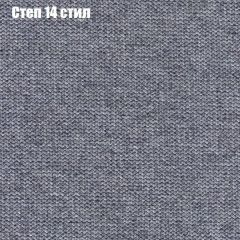 Степ 14 стил